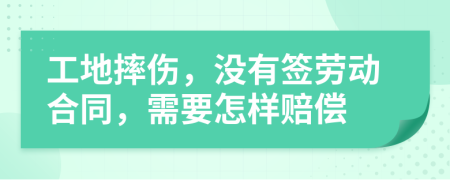 工地摔伤，没有签劳动合同，需要怎样赔偿